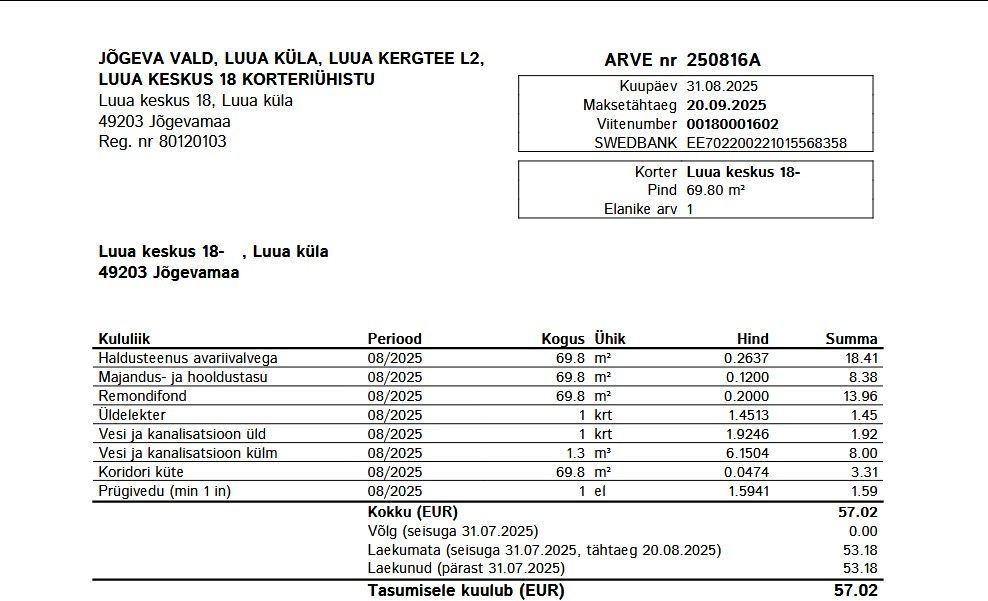 JÕGEVA VALD, LUUA KÜLA, LUUA KERGTEE L2, LUUA KESKUS 18 KORTERIÜHISTU
Luua keskus 18, Luua küla
49203 Jõgevamaa
Reg. nr 80120103

ARVE nr 250816A

| | |
|---|---|
| Kuupäev | 31.08.2025 |
| Maksetähtaeg | 20.09.2025 |
| Viitenumber | 00180001602 |
| SWEDBANK | EE702200221015568358 |

| | |
|---|---|
| Korter | Luua keskus 18- |
| Pind | 69.80 m² |
| Elanike arv | 1 |

Luua keskus 18- , Luua küla
49203 Jõgevamaa

| Kululiik | Periood | Kogus | Ühik | Hind | Summa |
|---|---|---|---|---|---|
| Haldusteenus avariivalvega | 08/2025 | 69.8 | m² | 0.2637 | 18.41 |
| Majandus- ja hooldustasu | 08/2025 | 69.8 | m² | 0.1200 | 8.38 |
| Remondifond | 08/2025 | 69.8 | m² | 0.2000 | 13.96 |
| Üldelekter | 08/2025 | 1 | krt | 1.4513 | 1.45 |
| Vesi ja kanalisatsioon üld | 08/2025 | 1 | krt | 1.9246 | 1.92 |
| Vesi ja kanalisatsioon külm | 08/2025 | 1.3 | m³ | 6.1504 | 8.00 |
| Koridori küte | 08/2025 | 69.8 | m² | 0.0474 | 3.31 |
| Prügivedu (min 1 in) | 08/2025 | 1 | el | 1.5941 | 1.59 |
| | Kokku (EUR) | | | | 57.02 |
| | Võlg (seisuga 31.07.2025) | | | | 0.00 |
| | Laekumata (seisuga 31.07.2025, tähtaeg 20.08.2025) | | | | 53.18 |
| | Laekunud (pärast 31.07.2025) | | | | 53.18 |
| | Tasumisele kuulub (EUR) | | | | 57.02 |